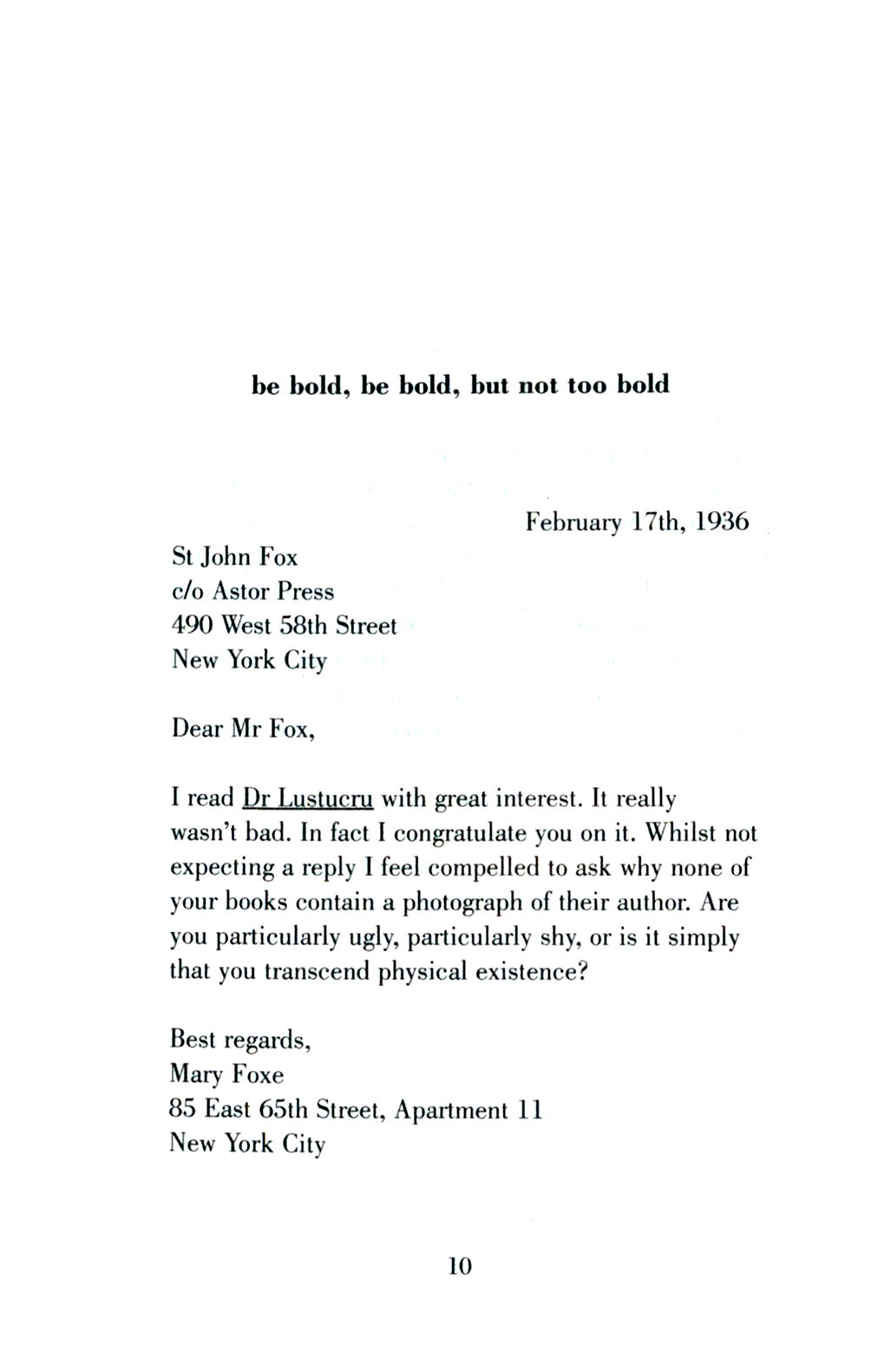 be bold, be bold, but not too bold

February 17th, 1936

St John Fox
c/o Astor Press
490 West 58th Street
New York City

Dear Mr Fox,

I read Dr Lustucru with great interest. It really wasn't bad. In fact I congratulate you on it. Whilst not expecting a reply I feel compelled to ask why none of your books contain a photograph of their author. Are you particularly ugly, particularly shy, or is it simply that you transcend physical existence?

Best regards,
Mary Foxe
85 East 65th Street, Apartment 11
New York City

10